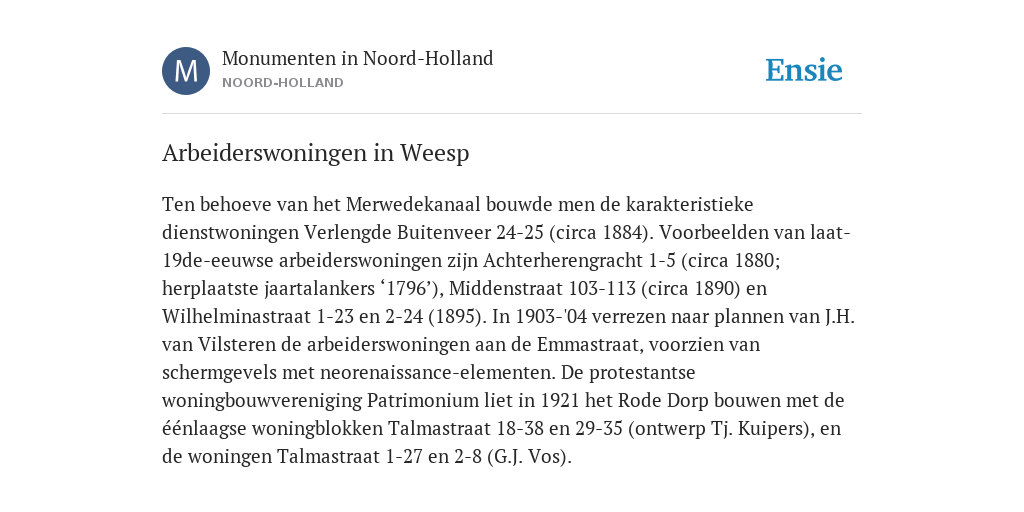 M

Monumenten in Noord-Holland
NOORD-HOLLAND

Ensie

Arbeiderswoningen in Weesp

Ten behoeve van het Merwedekanaal bouwde men de karakteristieke dienstwoningen Verlengde Buitenveer 24-25 (circa 1884). Voorbeelden van laat-19de-eeuwse arbeiderswoningen zijn Achterherengracht 1-5 (circa 1880; herplaatste jaartalankers ‘1796’), Middenstraat 103-113 (circa 1890) en Wilhelminastraat 1-23 en 2-24 (1895). In 1903-'04 verrezen naar plannen van J.H. van Vilsteren de arbeiderswoningen aan de Emmastraat, voorzien van schermgevels met neorenaissance-elementen. De protestantse woningbouwvereniging Patrimonium liet in 1921 het Rode Dorp bouwen met de éénlaagse woningblokken Talmastraat 18-38 en 29-35 (ontwerp Tj. Kuipers), en de woningen Talmastraat 1-27 en 2-8 (G.J. Vos).